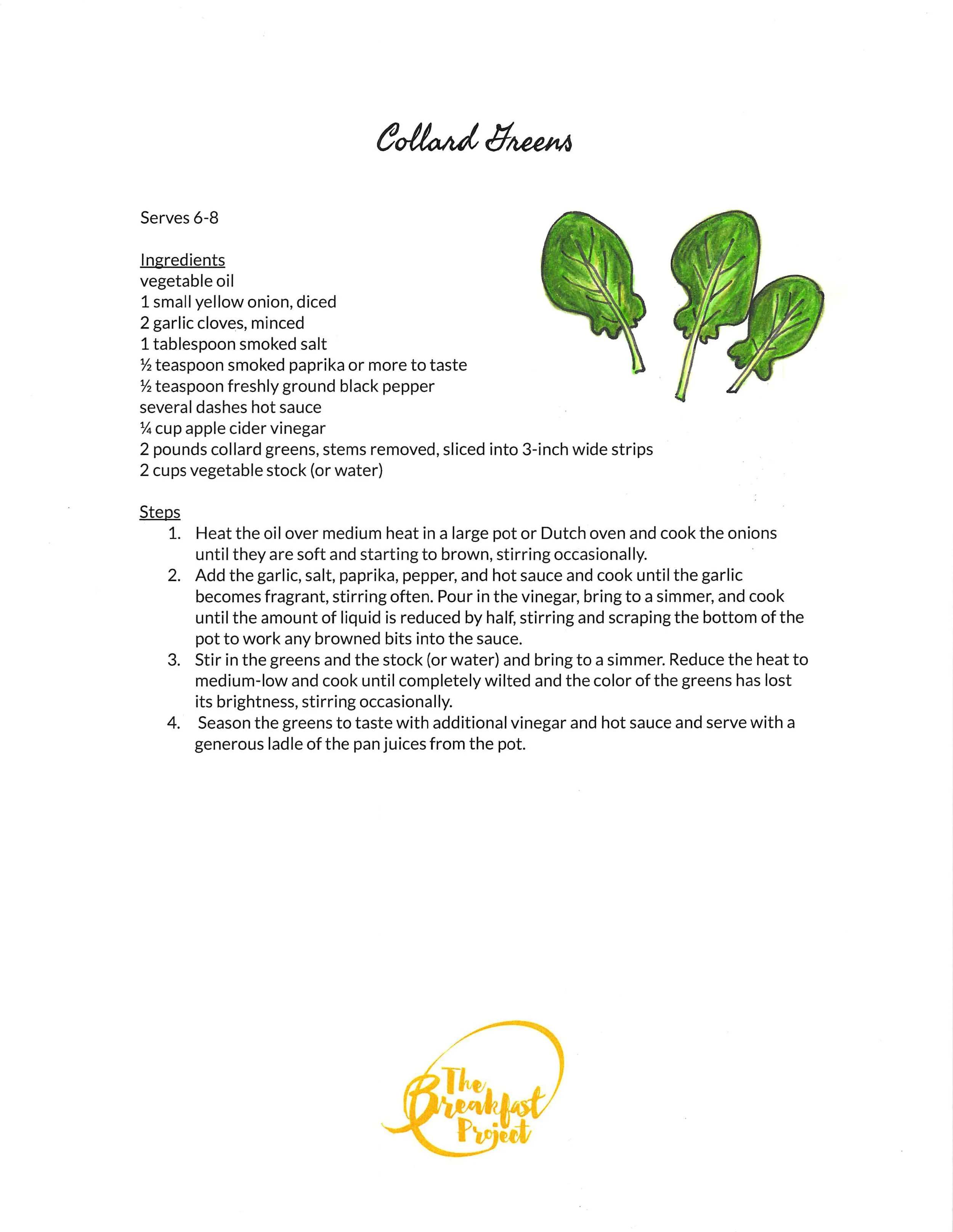 Collard Greens

Serves 6-8

Ingredients
vegetable oil
1 small yellow onion, diced
2 garlic cloves, minced
1 tablespoon smoked salt
½ teaspoon smoked paprika or more to taste
½ teaspoon freshly ground black pepper
several dashes hot sauce
¼ cup apple cider vinegar
2 pounds collard greens, stems removed, sliced into 3-inch wide strips
2 cups vegetable stock (or water)

Steps
1. Heat the oil over medium heat in a large pot or Dutch oven and cook the onions until they are soft and starting to brown, stirring occasionally.
2. Add the garlic, salt, paprika, pepper, and hot sauce and cook until the garlic becomes fragrant, stirring often. Pour in the vinegar, bring to a simmer, and cook until the amount of liquid is reduced by half, stirring and scraping the bottom of the pot to work any browned bits into the sauce.
3. Stir in the greens and the stock (or water) and bring to a simmer. Reduce the heat to medium-low and cook until completely wilted and the color of the greens has lost its brightness, stirring occasionally.
4. Season the greens to taste with additional vinegar and hot sauce and serve with a generous ladle of the pan juices from the pot.

The Breakfast Project